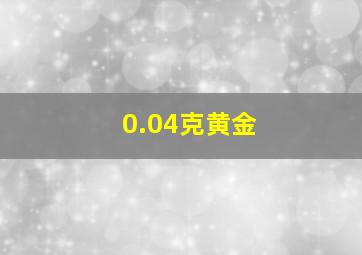 0.04克黄金